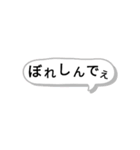 ぼれしんでぇ